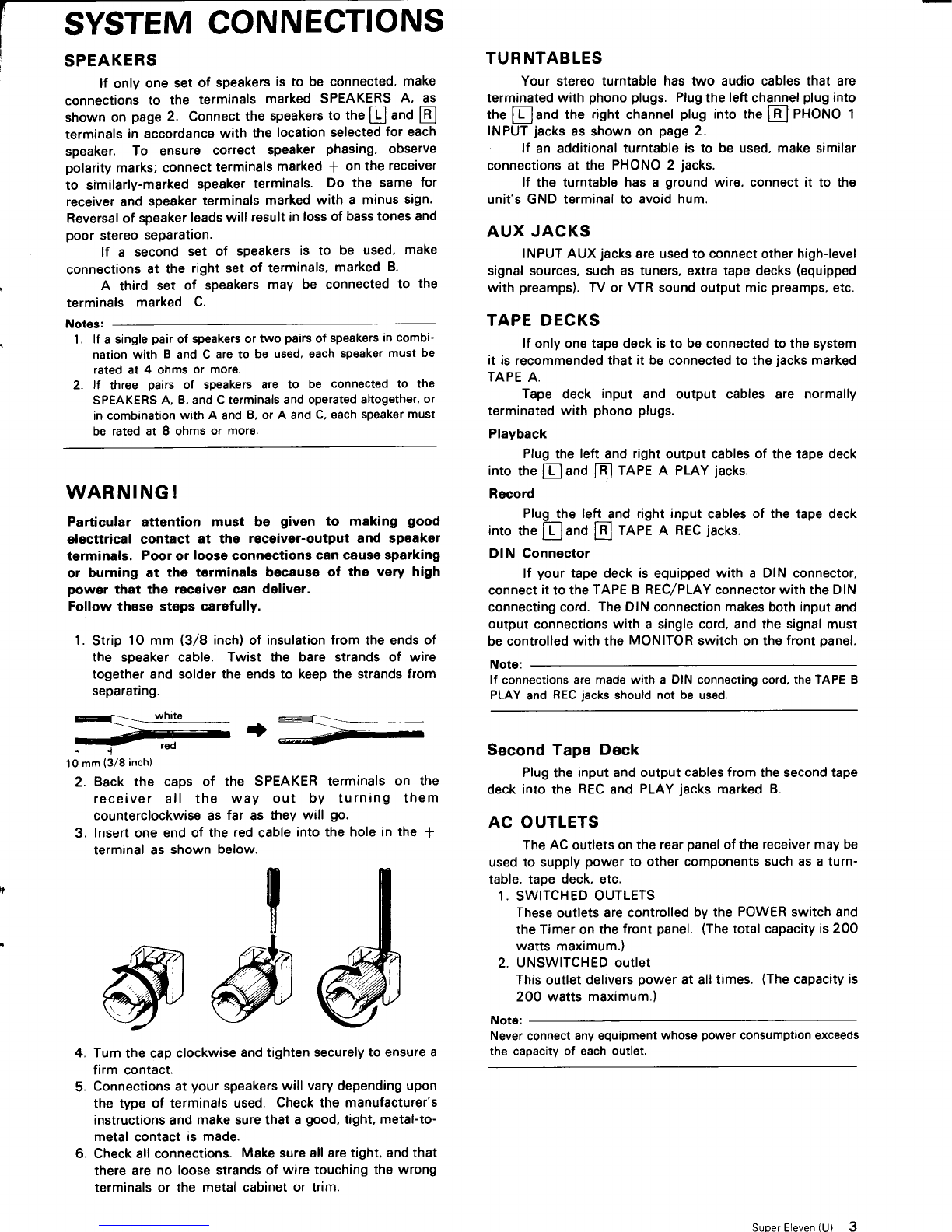 SYSTEM CONNECTIONS

SPEAKERS

If only one set of speakers is to be connected, make connections to the terminals marked SPEAKERS A, as shown on page 2. Connect the speakers to the L and R terminals in accordance with the location selected for each speaker. To ensure correct speaker phasing, observe polarity marks; connect terminals marked + on the receiver to similarly-marked speaker terminals. Do the same for receiver and speaker terminals marked with a minus sign. Reversal of speaker leads will result in loss of bass tones and poor stereo separation.

If a second set of speakers is to be used, make connections at the right set of terminals, marked B.

A third set of speakers may be connected to the terminals marked C.

Notes:
1. If a single pair of speakers or two pairs of speakers in combination with B and C are to be used, each speaker must be rated at 4 ohms or more.
2. If three pairs of speakers are to be connected to the SPEAKERS A, B, and C terminals and operated altogether, or in combination with A and B, or A and C, each speaker must be rated at 8 ohms or more.

WARNING!

Particular attention must be given to making good electtrical contact at the receiver-output and speaker terminals. Poor or loose connections can cause sparking or burning at the terminals because of the very high power that the receiver can deliver.
Follow these steps carefully.

1. Strip 10 mm (3/8 inch) of insulation from the ends of the speaker cable. Twist the bare strands of wire together and solder the ends to keep the strands from separating.

white
red
10 mm (3/8 inch)

2. Back the caps of the SPEAKER terminals on the receiver all the way out by turning them counterclockwise as far as they will go.
3. Insert one end of the red cable into the hole in the + terminal as shown below.

4. Turn the cap clockwise and tighten securely to ensure a firm contact.
5. Connections at your speakers will vary depending upon the type of terminals used. Check the manufacturer's instructions and make sure that a good, tight, metal-to-metal contact is made.
6. Check all connections. Make sure all are tight, and that there are no loose strands of wire touching the wrong terminals or the metal cabinet or trim.

TURNTABLES

Your stereo turntable has two audio cables that are terminated with phono plugs. Plug the left channel plug into the L and the right channel plug into the R PHONO 1 INPUT jacks as shown on page 2.

If an additional turntable is to be used, make similar connections at the PHONO 2 jacks.

If the turntable has a ground wire, connect it to the unit's GND terminal to avoid hum.

AUX JACKS

INPUT AUX jacks are used to connect other high-level signal sources, such as tuners, extra tape decks (equipped with preamps). TV or VTR sound output mic preamps, etc.

TAPE DECKS

If only one tape deck is to be connected to the system it is recommended that it be connected to the jacks marked TAPE A.

Tape deck input and output cables are normally terminated with phono plugs.

Playback

Plug the left and right output cables of the tape deck into the L and R TAPE A PLAY jacks.

Record

Plug the left and right input cables of the tape deck into the L and R TAPE A REC jacks.

DIN Connector

If your tape deck is equipped with a DIN connector, connect it to the TAPE B REC/PLAY connector with the DIN connecting cord. The DIN connection makes both input and output connections with a single cord, and the signal must be controlled with the MONITOR switch on the front panel.

Note:
If connections are made with a DIN connecting cord, the TAPE B PLAY and REC jacks should not be used.

Second Tape Deck

Plug the input and output cables from the second tape deck into the REC and PLAY jacks marked B.

AC OUTLETS

The AC outlets on the rear panel of the receiver may be used to supply power to other components such as a turntable, tape deck, etc.
1. SWITCHED OUTLETS
These outlets are controlled by the POWER switch and the Timer on the front panel. (The total capacity is 200 watts maximum.)
2. UNSWITCHED outlet
This outlet delivers power at all times. (The capacity is 200 watts maximum.)

Note:
Never connect any equipment whose power consumption exceeds the capacity of each outlet.

Super Eleven (U) 3